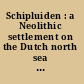 Schipluiden : a Neolithic settlement on the Dutch north sea ...